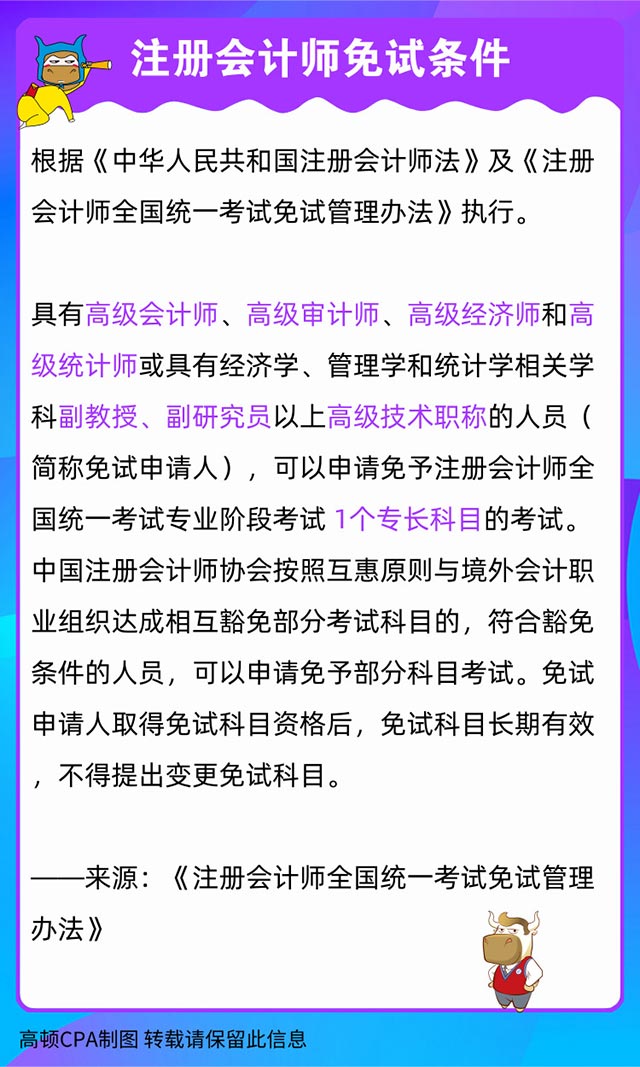 注册会计师免试条件

根据《中华人民共和国注册会计师法》及《注册会计师全国统一考试免试管理办法》执行。

具有高级会计师、高级审计师、高级经济师和高级统计师或具有经济学、管理学和统计学相关学科副教授、副研究员以上高级技术职称的人员（简称免试申请人），可以申请免予注册会计师全国统一考试专业阶段考试 1个专长科目的考试。中国注册会计师协会按照互惠原则与境外会计职业组织达成相互豁免部分考试科目的，符合豁免条件的人员，可以申请免予部分科目考试。免试申请人取得免试科目资格后，免试科目长期有效，不得提出变更免试科目。

——来源：《注册会计师全国统一考试免试管理办法》

高顿CPA制图 转载请保留此信息